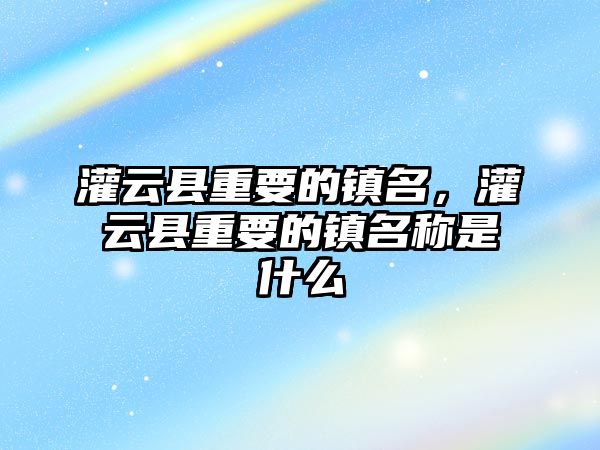 灌云县重要的镇名，灌云县重要的镇名称是什么